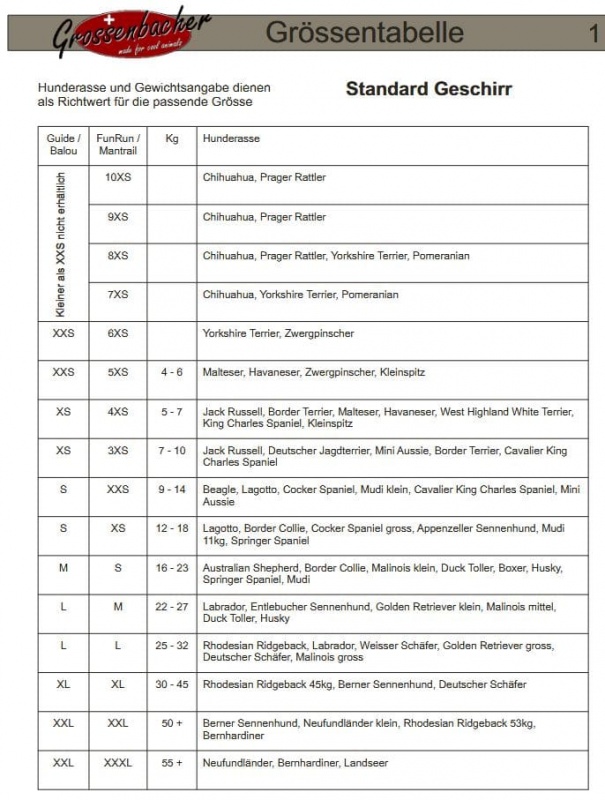 Grossenbacher
made for cool animals

Grössentabelle 1

Hunderasse und Gewichtsangabe dienen als Richtwert für die passende Grösse

Standard Geschirr

| Guide / Balou | FunRun / Mantrail | Kg | Hunderasse |
|---|---|---|---|
| Kleiner als XXS nicht erhältlich | 10XS | | Chihuahua, Prager Rattler |
| | 9XS | | Chihuahua, Prager Rattler |
| | 8XS | | Chihuahua, Prager Rattler, Yorkshire Terrier, Pomeranian |
| | 7XS | | Chihuahua, Yorkshire Terrier, Pomeranian |
| XXS | 6XS | | Yorkshire Terrier, Zwergpinscher |
| XXS | 5XS | 4 - 6 | Malteser, Havaneser, Zwergpinscher, Kleinspitz |
| XS | 4XS | 5 - 7 | Jack Russell, Border Terrier, Malteser, Havaneser, West Highland White Terrier, King Charles Spaniel, Kleinspitz |
| XS | 3XS | 7 - 10 | Jack Russell, Deutscher Jagdterrier, Mini Aussie, Border Terrier, Cavalier King Charles Spaniel |
| S | XXS | 9 - 14 | Beagle, Lagotto, Cocker Spaniel, Mudi klein, Cavalier King Charles Spaniel, Mini Aussie |
| S | XS | 12 - 18 | Lagotto, Border Collie, Cocker Spaniel gross, Appenzeller Sennenhund, Mudi 11kg, Springer Spaniel |
| M | S | 16 - 23 | Australian Shepherd, Border Collie, Malinois klein, Duck Toller, Boxer, Husky, Springer Spaniel, Mudi |
| L | M | 22 - 27 | Labrador, Entlebucher Sennenhund, Golden Retriever klein, Malinois mittel, Duck Toller, Husky |
| L | L | 25 - 32 | Rhodesian Ridgeback, Labrador, Weisser Schäfer, Golden Retriever gross, Deutscher Schäfer, Malinois gross |
| XL | XL | 30 - 45 | Rhodesian Ridgeback 45kg, Berner Sennenhund, Deutscher Schäfer |
| XXL | XXL | 50 + | Berner Sennenhund, Neufundländer klein, Rhodesian Ridgeback 53kg, Bernhardiner |
| XXL | XXXL | 55 + | Neufundländer, Bernhardiner, Landseer |